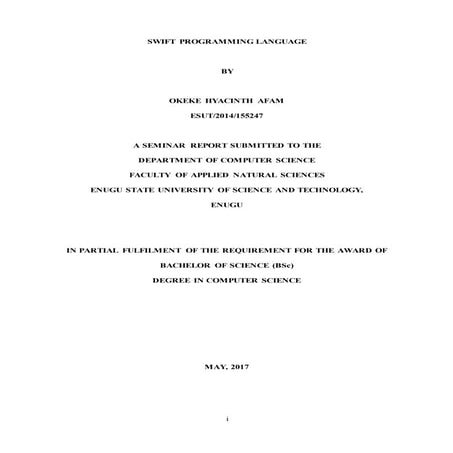 SWIFT PROGRAMMING LANGUAGE

BY

OKEKE HYACINTH AFAM
ESUT/2014/155247

A SEMINAR REPORT SUBMITTED TO THE
DEPARTMENT OF COMPUTER SCIENCE
FACULTY OF APPLIED NATURAL SCIENCES
ENUGU STATE UNIVERSITY OF SCIENCE AND TECHNOLOGY,
ENUGU

IN PARTIAL FULFILMENT OF THE REQUIREMENT FOR THE AWARD OF
BACHELOR OF SCIENCE (BSc)
DEGREE IN COMPUTER SCIENCE

MAY, 2017

i